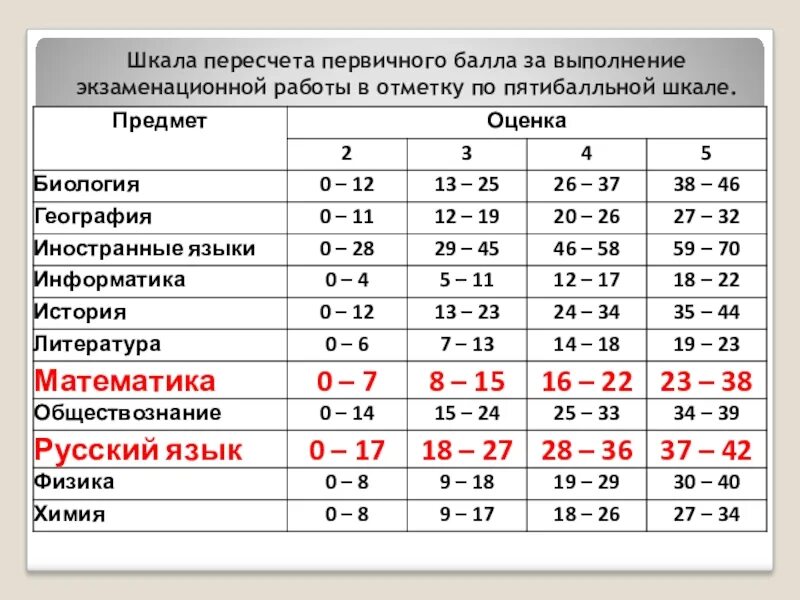 Шкала пересчета первичного балла за выполнение экзаменационной работы в отметку по пятибалльной шкале.

| Предмет | Оценка | | | |
|---|---|---|---|---|
| | 2 | 3 | 4 | 5 |
| Биология | 0 – 12 | 13 – 25 | 26 – 37 | 38 – 46 |
| География | 0 – 11 | 12 – 19 | 20 – 26 | 27 – 32 |
| Иностранные языки | 0 – 28 | 29 – 45 | 46 – 58 | 59 – 70 |
| Информатика | 0 – 4 | 5 – 11 | 12 – 17 | 18 – 22 |
| История | 0 – 12 | 13 – 23 | 24 – 34 | 35 – 44 |
| Литература | 0 – 6 | 7 – 13 | 14 – 18 | 19 – 23 |
| Математика | 0 – 7 | 8 – 15 | 16 – 22 | 23 – 38 |
| Обществознание | 0 – 14 | 15 – 24 | 25 – 33 | 34 – 39 |
| Русский язык | 0 – 17 | 18 – 27 | 28 – 36 | 37 – 42 |
| Физика | 0 – 8 | 9 – 18 | 19 – 29 | 30 – 40 |
| Химия | 0 – 8 | 9 – 17 | 18 – 26 | 27 – 34 |